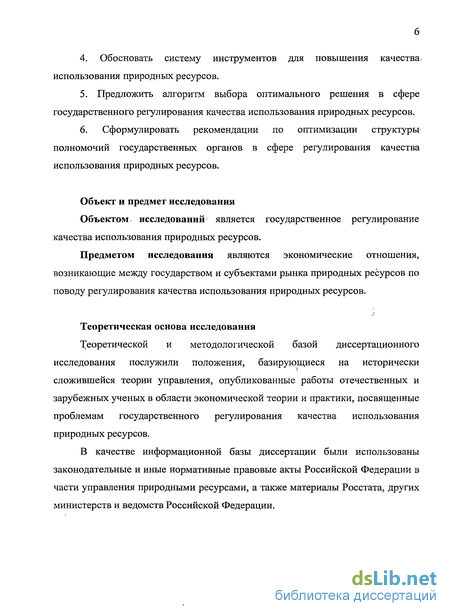 6

4. Обосновать систему инструментов для повышения качества использования природных ресурсов.

5. Предложить алгоритм выбора оптимального решения в сфере государственного регулирования качества использования природных ресурсов.

6. Сформулировать рекомендации по оптимизации структуры полномочий государственных органов в сфере регулирования качества использования природных ресурсов.

Объект и предмет исследования

Объектом исследований является государственное регулирование качества использования природных ресурсов.

Предметом исследования являются экономические отношения, возникающие между государством и субъектами рынка природных ресурсов по поводу регулирования качества использования природных ресурсов.

Теоретическая основа исследования

Теоретической и методологической базой диссертационного исследования послужили положения, базирующиеся на исторически сложившейся теории управления, опубликованные работы отечественных и зарубежных ученых в области экономической теории и практики, посвященные проблемам государственного регулирования качества использования природных ресурсов.

В качестве информационной базы диссертации были использованы законодательные и иные нормативные правовые акты Российской Федерации в части управления природными ресурсами, а также материалы Росстата, других министерств и ведомств Российской Федерации.

dsLib.net
библиотека диссертаций